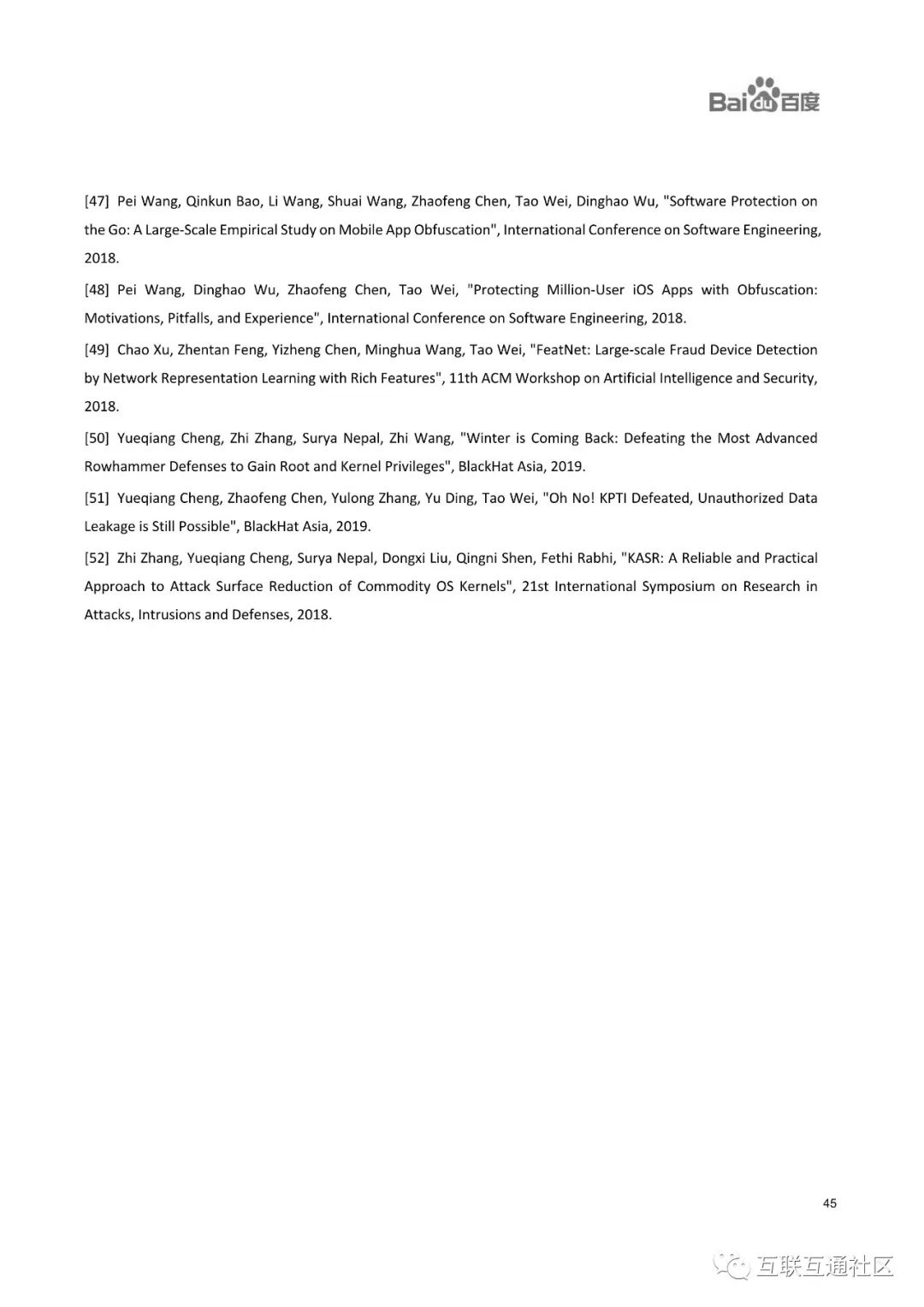 Baidu百度

[47] Pei Wang, Qinkun Bao, Li Wang, Shuai Wang, Zhaofeng Chen, Tao Wei, Dinghao Wu, "Software Protection on the Go: A Large-Scale Empirical Study on Mobile App Obfuscation", International Conference on Software Engineering, 2018.

[48] Pei Wang, Dinghao Wu, Zhaofeng Chen, Tao Wei, "Protecting Million-User iOS Apps with Obfuscation: Motivations, Pitfalls, and Experience", International Conference on Software Engineering, 2018.

[49] Chao Xu, Zhentan Feng, Yizheng Chen, Minghua Wang, Tao Wei, "FeatNet: Large-scale Fraud Device Detection by Network Representation Learning with Rich Features", 11th ACM Workshop on Artificial Intelligence and Security, 2018.

[50] Yueqiang Cheng, Zhi Zhang, Surya Nepal, Zhi Wang, "Winter is Coming Back: Defeating the Most Advanced Rowhammer Defenses to Gain Root and Kernel Privileges", BlackHat Asia, 2019.

[51] Yueqiang Cheng, Zhaofeng Chen, Yulong Zhang, Yu Ding, Tao Wei, "Oh No! KPTI Defeated, Unauthorized Data Leakage is Still Possible", BlackHat Asia, 2019.

[52] Zhi Zhang, Yueqiang Cheng, Surya Nepal, Dongxi Liu, Qingni Shen, Fethi Rabhi, "KASR: A Reliable and Practical Approach to Attack Surface Reduction of Commodity OS Kernels", 21st International Symposium on Research in Attacks, Intrusions and Defenses, 2018.

45

互联互通社区